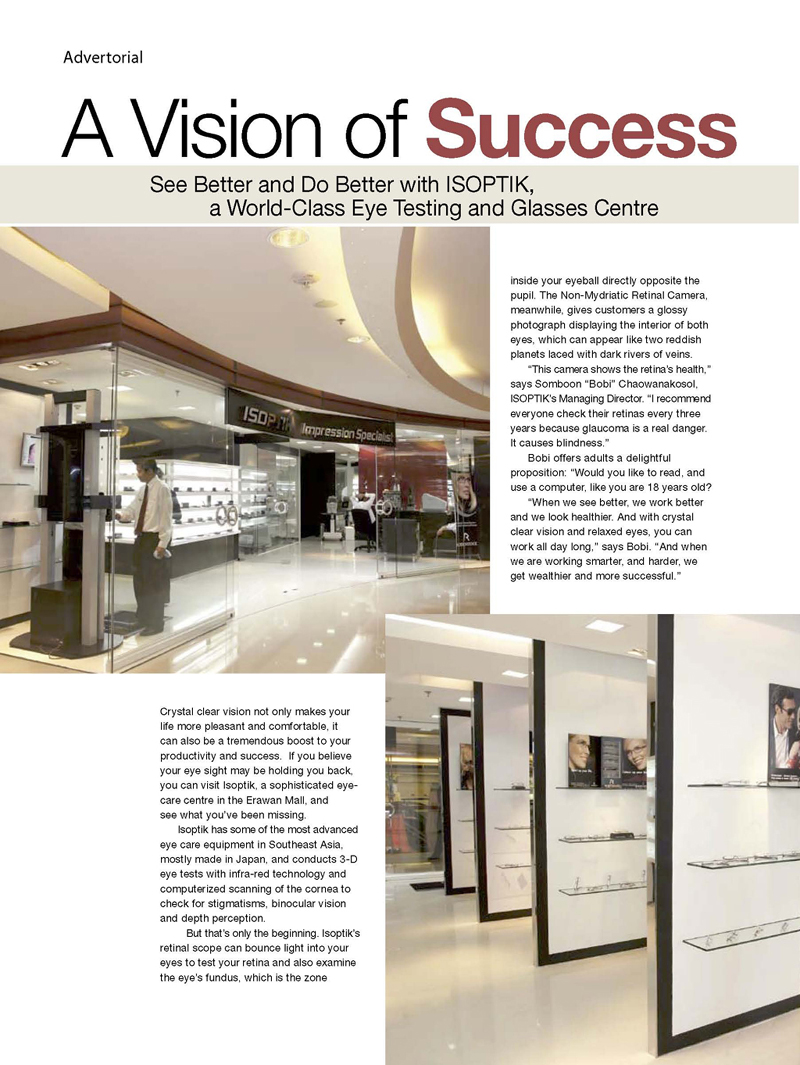 Advertorial

A Vision of Success

See Better and Do Better with ISOPTIK, a World-Class Eye Testing and Glasses Centre

ISOPTIK Impression Specialist

Crystal clear vision not only makes your life more pleasant and comfortable, it can also be a tremendous boost to your productivity and success. If you believe your eye sight may be holding you back, you can visit Isoptik, a sophisticated eye-care centre in the Erawan Mall, and see what you've been missing.

Isoptik has some of the most advanced eye care equipment in Southeast Asia, mostly made in Japan, and conducts 3-D eye tests with infra-red technology and computerized scanning of the cornea to check for stigmatisms, binocular vision and depth perception.

But that's only the beginning. Isoptik's retinal scope can bounce light into your eyes to test your retina and also examine the eye's fundus, which is the zone inside your eyeball directly opposite the pupil. The Non-Mydriatic Retinal Camera, meanwhile, gives customers a glossy photograph displaying the interior of both eyes, which can appear like two reddish planets laced with dark rivers of veins.

"This camera shows the retina's health," says Somboon "Bobi" Chaowanakosol, ISOPTIK's Managing Director. "I recommend everyone check their retinas every three years because glaucoma is a real danger. It causes blindness."

Bobi offers adults a delightful proposition: "Would you like to read, and use a computer, like you are 18 years old?

"When we see better, we work better and we look healthier. And with crystal clear vision and relaxed eyes, you can work all day long," says Bobi. "And when we are working smarter, and harder, we get wealthier and more successful."